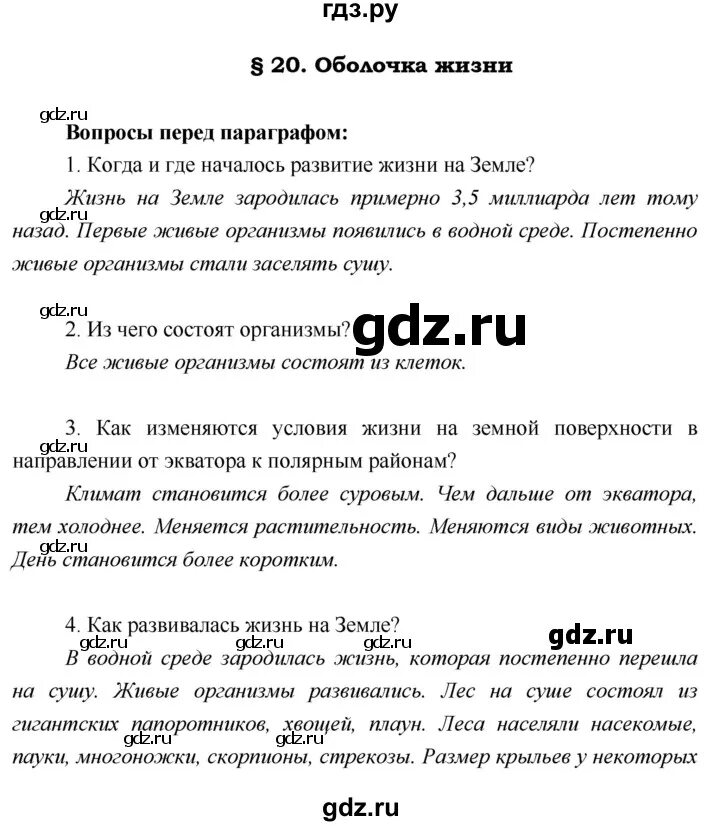 гдз.ру

§ 20. Оболочка жизни

gdz.ru

Вопросы перед параграфом:

1. Когда и где началось развитие жизни на Земле?

Жизнь на Земле зародилась примерно 3,5 миллиарда лет тому назад. Первые живые организмы появились в водной среде. Постепенно живые организмы стали заселять сушу.

gdz.ru

gdz.ru

2. Из чего состоят организмы?

gdz.ru

Все живые организмы состоят из клеток.

3. Как изменяются условия жизни на земной поверхности в направлении от экватора к полярным районам?

gdz.ru

Климат становится более суровым. Чем дальше от экватора, тем холоднее. Меняется растительность. Меняются виды животных. День становится более коротким.

gdz.ru

4. Как развивалась жизнь на Земле?

gdz.ru

gdz.ru gdz.ru gdz.ru

В водной среде зародилась жизнь, которая постепенно перешла на сушу. Живые организмы развивались. Лес на суше состоял из гигантских папоротников, хвощей, плаун. Леса населяли насекомые, пауки, многоножки, скорпионы, стрекозы. Размер крыльев у некоторых

gdz.ru gdz.ru

gdz.ru